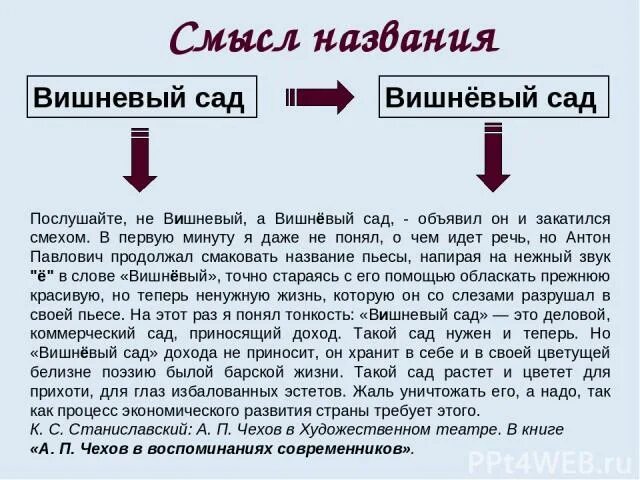 Смысл названия

Вишневый сад

Вишнёвый сад

Послушайте, не Вишневый, а Вишнёвый сад, - объявил он и закатился смехом. В первую минуту я даже не понял, о чем идет речь, но Антон Павлович продолжал смаковать название пьесы, напирая на нежный звук "ё" в слове «Вишнёвый», точно стараясь с его помощью обласкать прежнюю красивую, но теперь ненужную жизнь, которую он со слезами разрушал в своей пьесе. На этот раз я понял тонкость: «Вишневый сад» — это деловой, коммерческий сад, приносящий доход. Такой сад нужен и теперь. Но «Вишнёвый сад» дохода не приносит, он хранит в себе и в своей цветущей белизне поэзию былой барской жизни. Такой сад растет и цветет для прихоти, для глаз избалованных эстетов. Жаль уничтожать его, а надо, так как процесс экономического развития страны требует этого.
К. С. Станиславский: А. П. Чехов в Художественном театре. В книге «А. П. Чехов в воспоминаниях современников».

PPt4WEB.ru